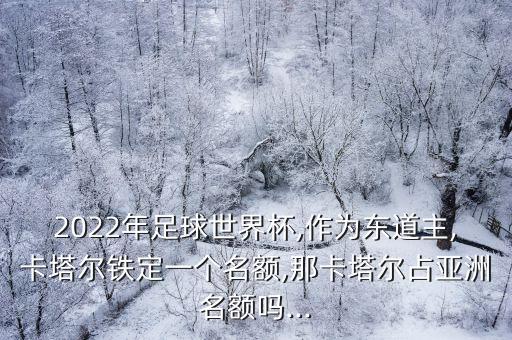 2022年足球世界杯,作为东道主,卡塔尔铁定一个名额,那卡塔尔占亚洲名额吗...